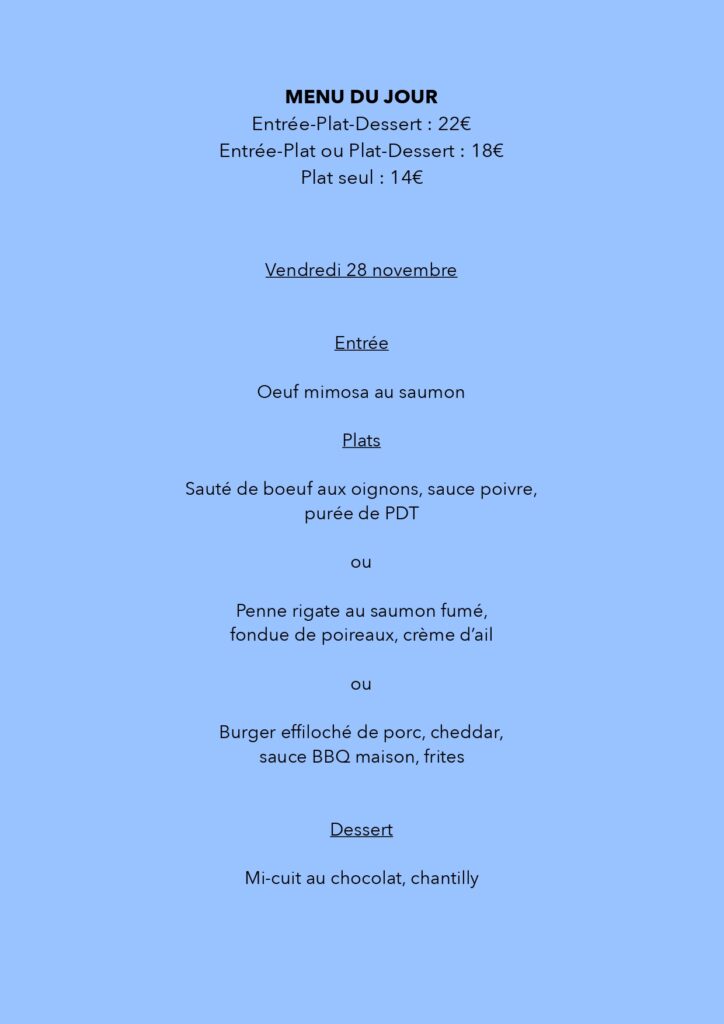 MENU DU JOUR
Entrée-Plat-Dessert : 22€
Entrée-Plat ou Plat-Dessert : 18€
Plat seul : 14€

Vendredi 28 novembre

Entrée

Oeuf mimosa au saumon

Plats

Sauté de boeuf aux oignons, sauce poivre, purée de PDT

ou

Penne rigate au saumon fumé, fondue de poireaux, crème d'ail

ou

Burger effiloché de porc, cheddar, sauce BBQ maison, frites

Dessert

Mi-cuit au chocolat, chantilly